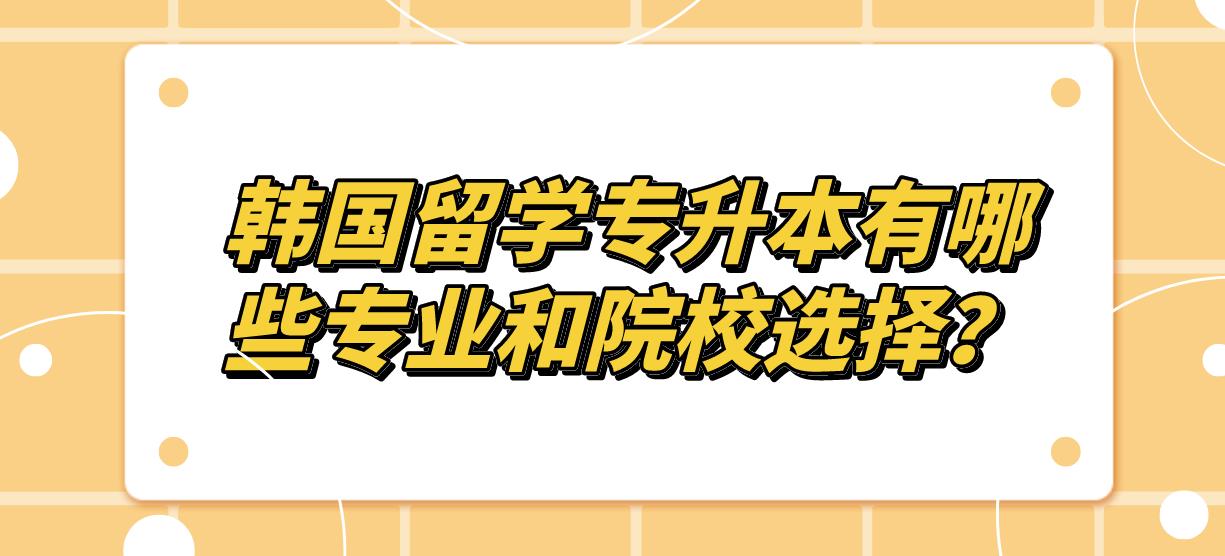 韩国留学专升本有哪些专业和院校选择？